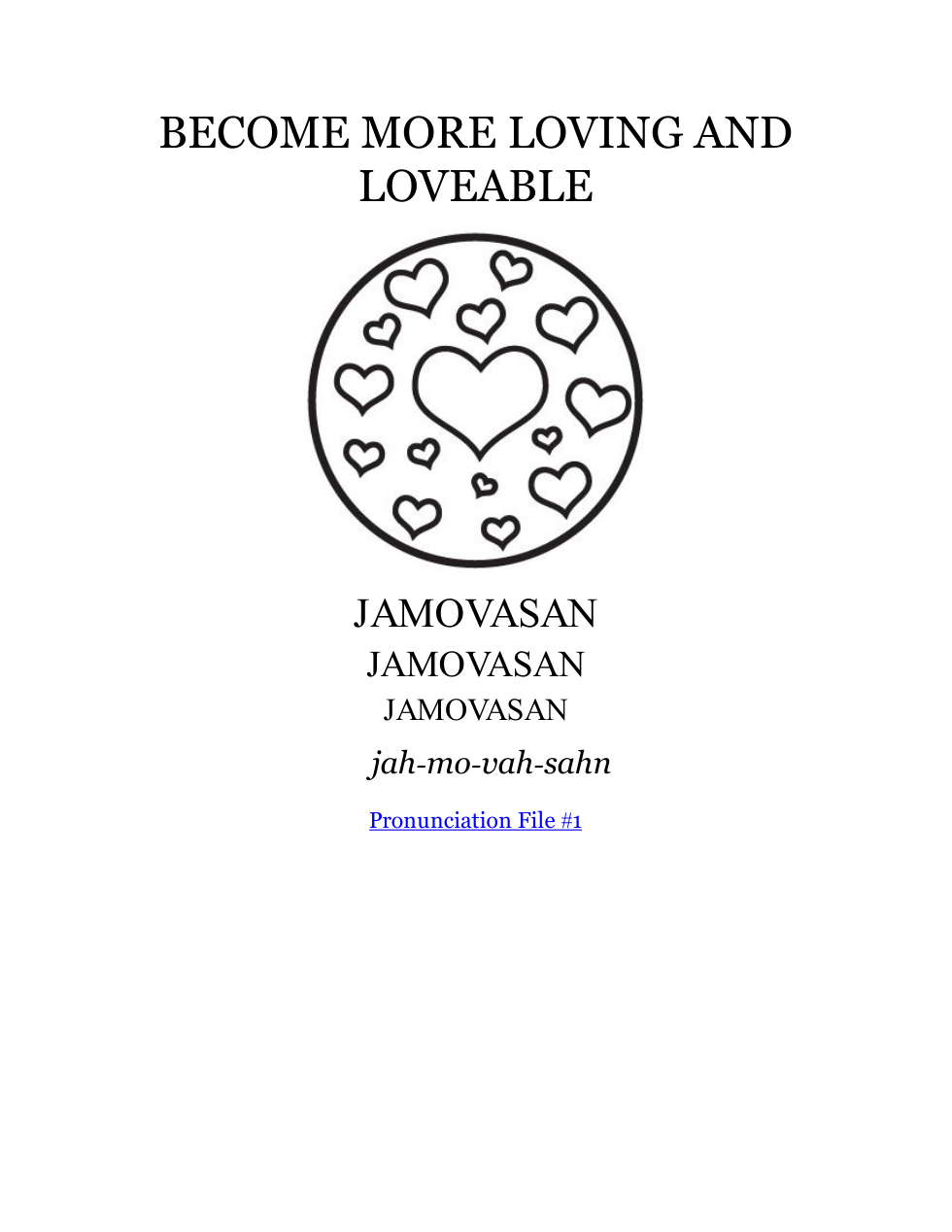 BECOME MORE LOVING AND LOVEABLE

JAMOVASAN
JAMOVASAN
JAMOVASAN
jah-mo-vah-sahn

Pronunciation File #1